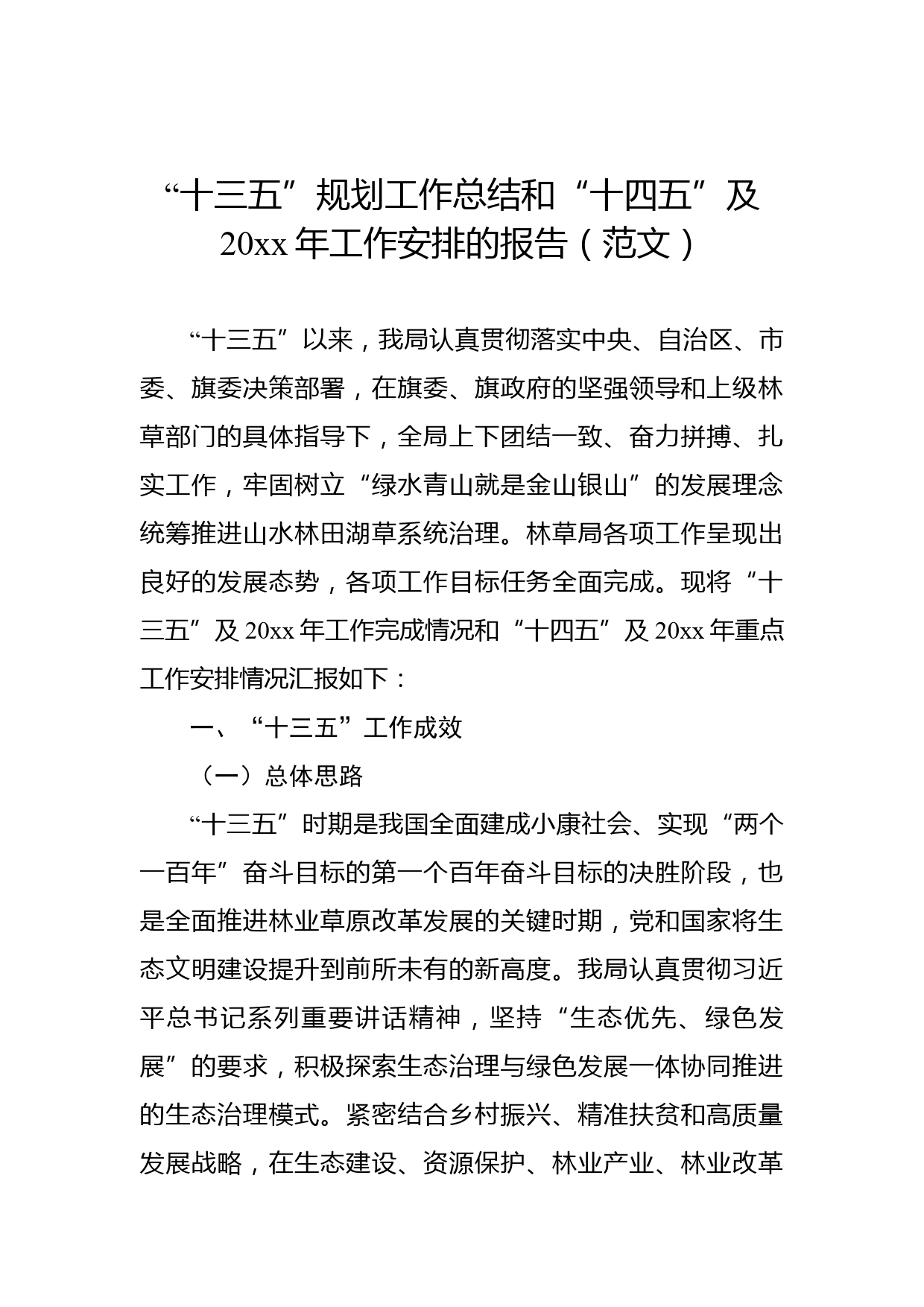 “十三五”规划工作总结和“十四五”及20xx年工作安排的报告（范文）

“十三五”以来，我局认真贯彻落实中央、自治区、市委、旗委决策部署，在旗委、旗政府的坚强领导和上级林草部门的具体指导下，全局上下团结一致、奋力拼搏、扎实工作，牢固树立“绿水青山就是金山银山”的发展理念统筹推进山水林田湖草系统治理。林草局各项工作呈现出良好的发展态势，各项工作目标任务全面完成。现将“十三五”及20xx年工作完成情况和“十四五”及20xx年重点工作安排情况汇报如下：

一、“十三五”工作成效

（一）总体思路

“十三五”时期是我国全面建成小康社会、实现“两个一百年”奋斗目标的第一个百年奋斗目标的决胜阶段，也是全面推进林业草原改革发展的关键时期，党和国家将生态文明建设提升到前所未有的新高度。我局认真贯彻习近平总书记系列重要讲话精神，坚持“生态优先、绿色发展”的要求，积极探索生态治理与绿色发展一体协同推进的生态治理模式。紧密结合乡村振兴、精准扶贫和高质量发展战略，在生态建设、资源保护、林业产业、林业改革